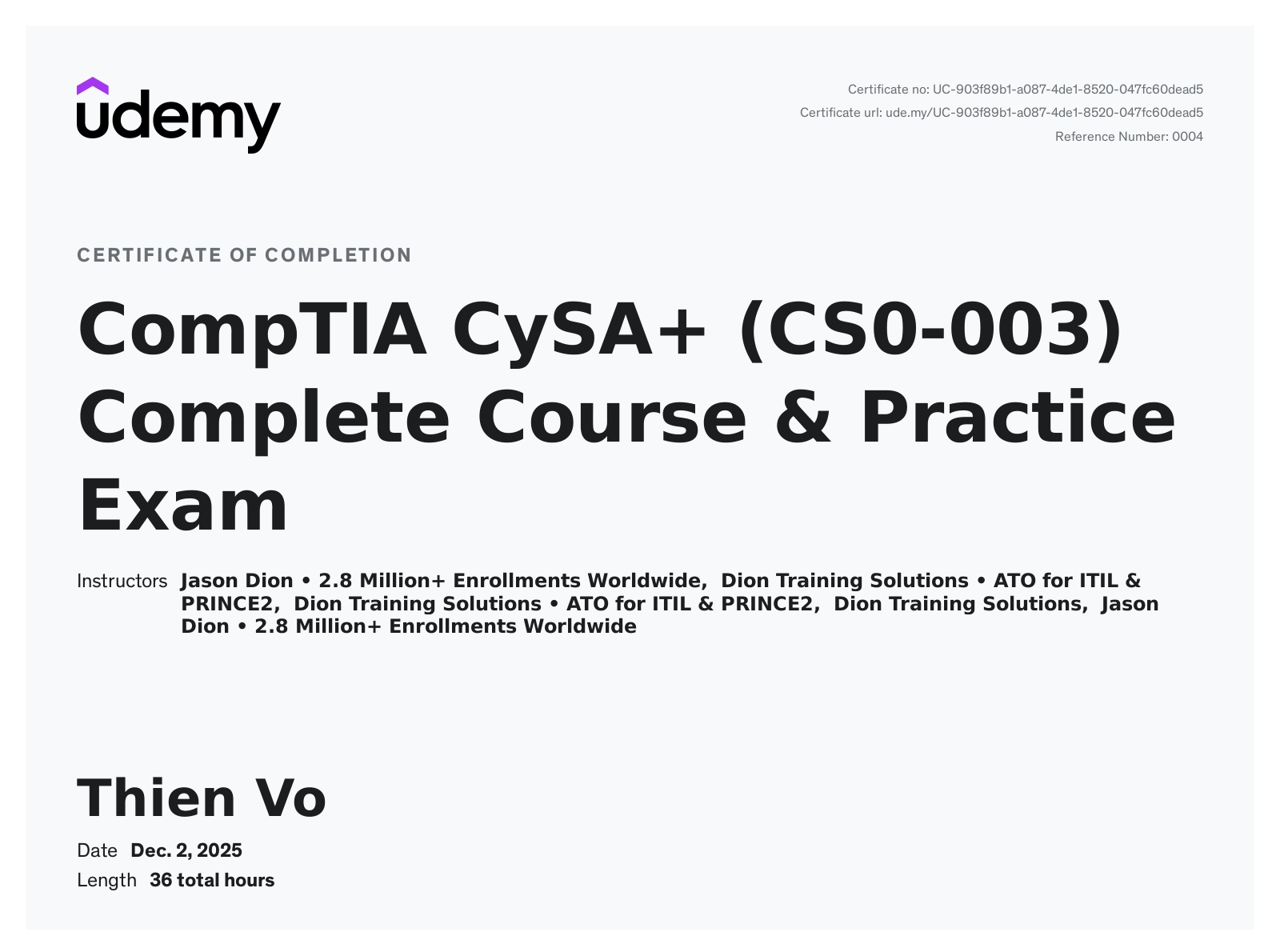 udemy

Certificate no: UC-903f89b1-a087-4de1-8520-047fc60dead5
Certificate url: ude.my/UC-903f89b1-a087-4de1-8520-047fc60dead5
Reference Number: 0004

CERTIFICATE OF COMPLETION

CompTIA CySA+ (CS0-003) Complete Course & Practice Exam

Instructors Jason Dion • 2.8 Million+ Enrollments Worldwide, Dion Training Solutions • ATO for ITIL & PRINCE2, Dion Training Solutions • ATO for ITIL & PRINCE2, Dion Training Solutions, Jason Dion • 2.8 Million+ Enrollments Worldwide

Thien Vo

Date Dec. 2, 2025
Length 36 total hours